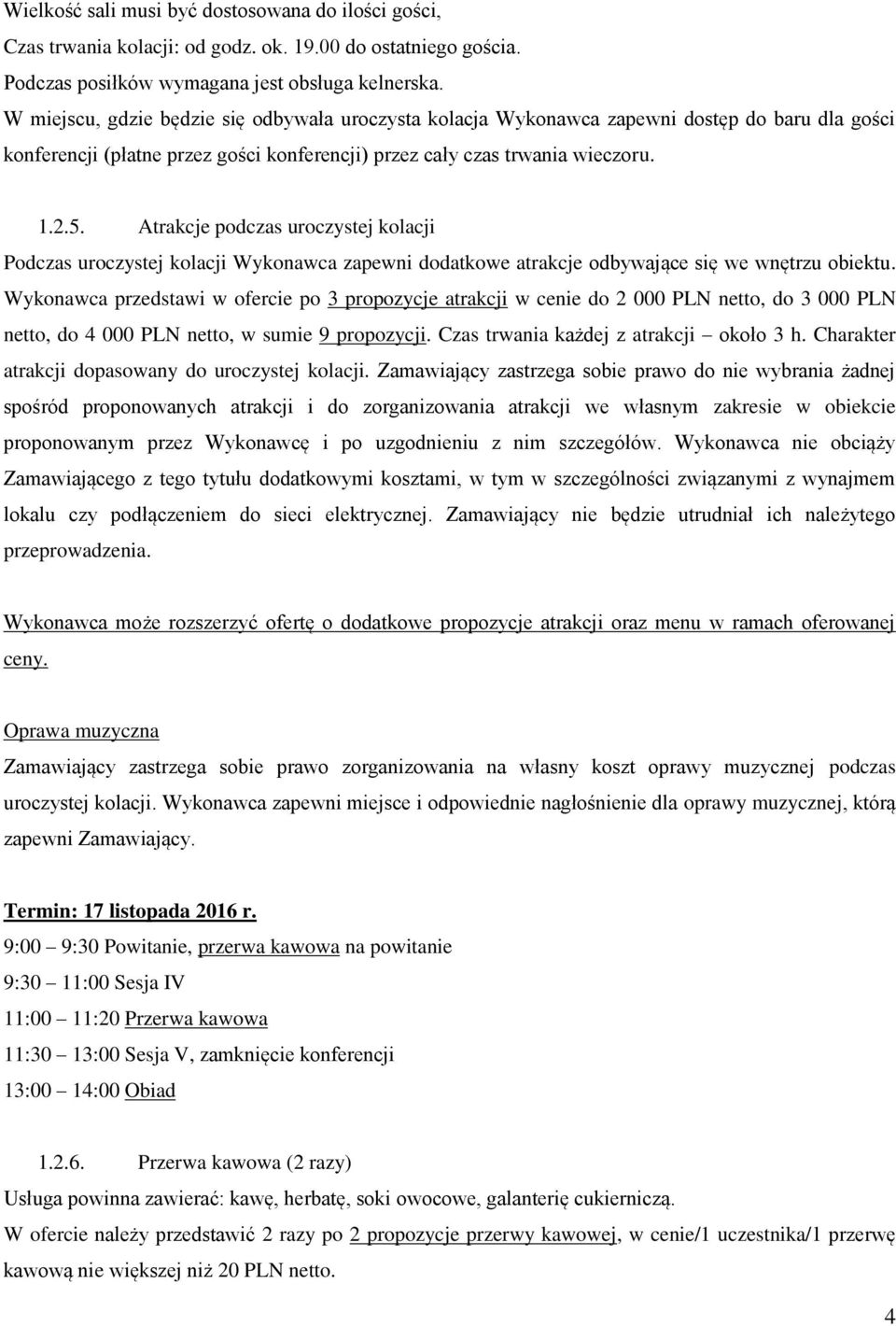 Wielkość sali musi być dostosowana do ilości gości,
Czas trwania kolacji: od godz. ok. 19.00 do ostatniego gościa.
Podczas posiłków wymagana jest obsługa kelnerska.
W miejscu, gdzie będzie się odbywała uroczysta kolacja Wykonawca zapewni dostęp do baru dla gości konferencji (płatne przez gości konferencji) przez cały czas trwania wieczoru.

1.2.5. Atrakcje podczas uroczystej kolacji
Podczas uroczystej kolacji Wykonawca zapewni dodatkowe atrakcje odbywające się we wnętrzu obiektu. Wykonawca przedstawi w ofercie po 3 propozycje atrakcji w cenie do 2 000 PLN netto, do 3 000 PLN netto, do 4 000 PLN netto, w sumie 9 propozycji. Czas trwania każdej z atrakcji – około 3 h. Charakter atrakcji dopasowany do uroczystej kolacji. Zamawiający zastrzega sobie prawo do nie wybrania żadnej spośród proponowanych atrakcji i do zorganizowania atrakcji we własnym zakresie w obiekcie proponowanym przez Wykonawcę i po uzgodnieniu z nim szczegółów. Wykonawca nie obciąży Zamawiającego z tego tytułu dodatkowymi kosztami, w tym w szczególności związanymi z wynajmem lokalu czy podłączeniem do sieci elektrycznej. Zamawiający nie będzie utrudniał ich należytego przeprowadzenia.

Wykonawca może rozszerzyć ofertę o dodatkowe propozycje atrakcji oraz menu w ramach oferowanej ceny.

Oprawa muzyczna
Zamawiający zastrzega sobie prawo zorganizowania na własny koszt oprawy muzycznej podczas uroczystej kolacji. Wykonawca zapewni miejsce i odpowiednie nagłośnienie dla oprawy muzycznej, którą zapewni Zamawiający.

Termin: 17 listopada 2016 r.
9:00 – 9:30 Powitanie, przerwa kawowa na powitanie
9:30 – 11:00 Sesja IV
11:00 – 11:20 Przerwa kawowa
11:30 – 13:00 Sesja V, zamknięcie konferencji
13:00 – 14:00 Obiad

1.2.6. Przerwa kawowa (2 razy)
Usługa powinna zawierać: kawę, herbatę, soki owocowe, galanterię cukierniczą.
W ofercie należy przedstawić 2 razy po 2 propozycje przerwy kawowej, w cenie/1 uczestnika/1 przerwę kawową nie większej niż 20 PLN netto.

4